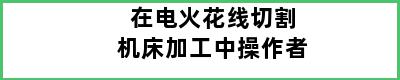 在电火花线切割
机床加工中操作者